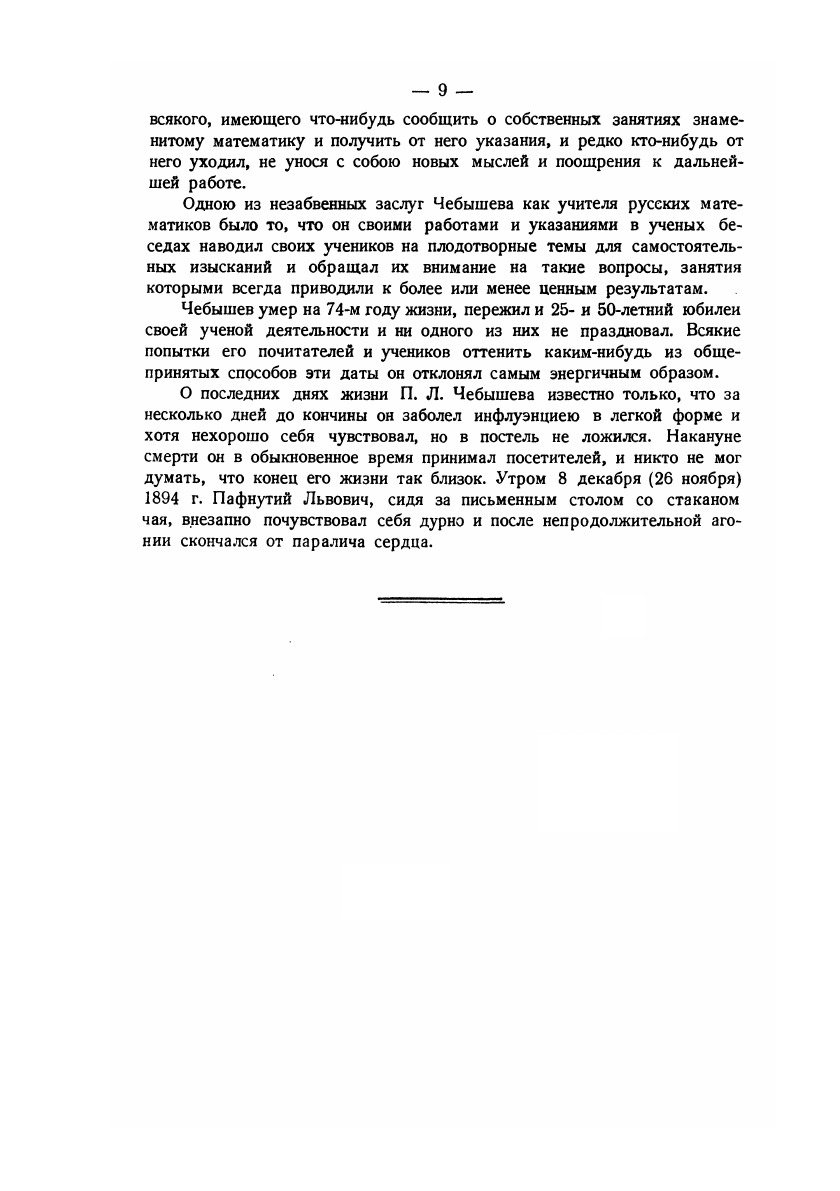 — 9 —

всякого, имеющего что-нибудь сообщить о собственных занятиях знаменитому математику и получить от него указания, и редко кто-нибудь от него уходил, не унося с собою новых мыслей и поощрения к дальнейшей работе.

Одною из незабвенных заслуг Чебышева как учителя русских математиков было то, что он своими работами и указаниями в ученых беседах наводил своих учеников на плодотворные темы для самостоятельных изысканий и обращал их внимание на такие вопросы, занятия которыми всегда приводили к более или менее ценным результатам.

Чебышев умер на 74-м году жизни, пережил и 25- и 50-летний юбилеи своей ученой деятельности и ни одного из них не праздновал. Всякие попытки его почитателей и учеников оттенить каким-нибудь из общепринятых способов эти даты он отклонял самым энергичным образом.

О последних днях жизни П. Л. Чебышева известно только, что за несколько дней до кончины он заболел инфлуэнциею в легкой форме и хотя нехорошо себя чувствовал, но в постель не ложился. Накануне смерти он в обыкновенное время принимал посетителей, и никто не мог думать, что конец его жизни так близок. Утром 8 декабря (26 ноября) 1894 г. Пафнутий Львович, сидя за письменным столом со стаканом чая, внезапно почувствовал себя дурно и после непродолжительной агонии скончался от паралича сердца.